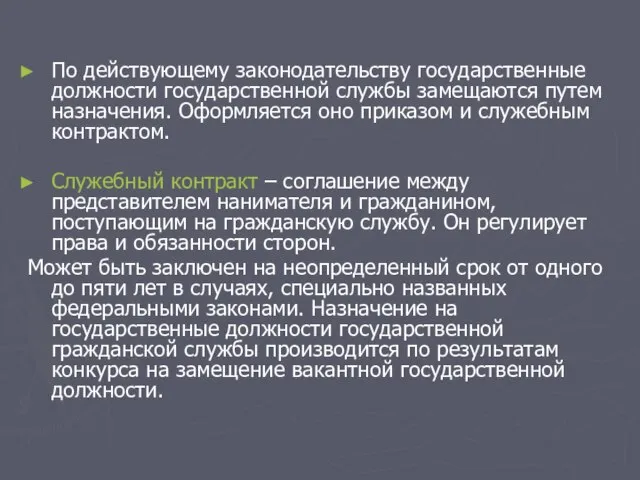 ► По действующему законодательству государственные должности государственной службы замещаются путем назначения. Оформляется оно приказом и служебным контрактом.

► Служебный контракт – соглашение между представителем нанимателя и гражданином, поступающим на гражданскую службу. Он регулирует права и обязанности сторон.

Может быть заключен на неопределенный срок от одного до пяти лет в случаях, специально названных федеральными законами. Назначение на государственные должности государственной гражданской службы производится по результатам конкурса на замещение вакантной государственной должности.